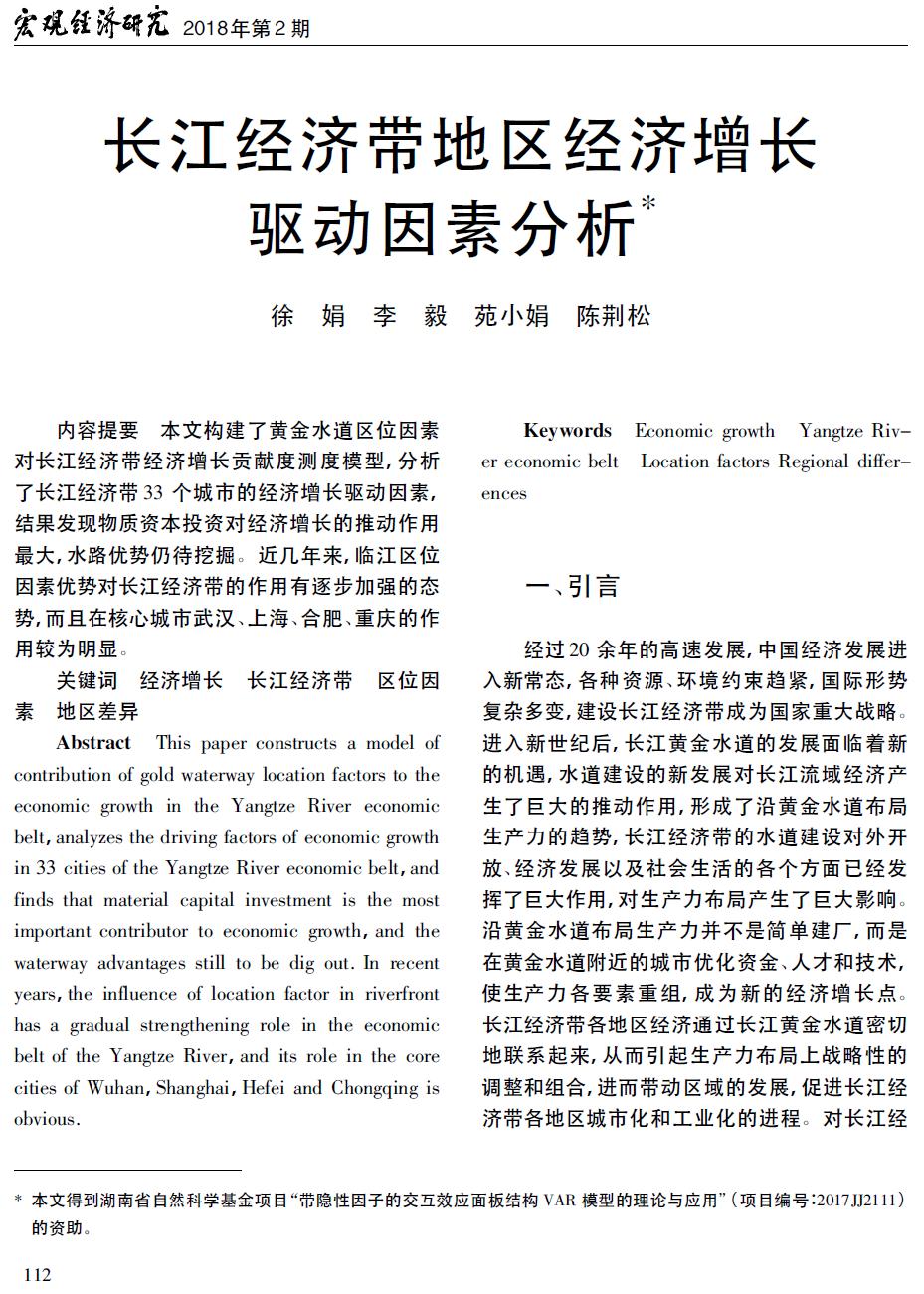 宏观经济研究 2018年第2期

长江经济带地区经济增长驱动因素分析*

徐 娟 李 毅 苑小娟 陈荆松

内容提要 本文构建了黄金水道区位因素对长江经济带经济增长贡献度测度模型，分析了长江经济带33个城市的经济增长驱动因素，结果发现物质资本投资对经济增长的推动作用最大，水路优势仍待挖掘。近几年来，临江区位因素优势对长江经济带的作用有逐步加强的态势，而且在核心城市武汉、上海、合肥、重庆的作用较为明显。

关键词 经济增长 长江经济带 区位因素 地区差异

Abstract This paper constructs a model of contribution of gold waterway location factors to the economic growth in the Yangtze River economic belt, analyzes the driving factors of economic growth in 33 cities of the Yangtze River economic belt, and finds that material capital investment is the most important contributor to economic growth, and the waterway advantages still to be dig out. In recent years, the influence of location factor in riverfront has a gradual strengthening role in the economic belt of the Yangtze River, and its role in the core cities of Wuhan, Shanghai, Hefei and Chongqing is obvious.

Keywords Economic growth Yangtze River economic belt Location factors Regional differences

一、引言

经过20余年的高速发展，中国经济发展进入新常态，各种资源、环境约束趋紧，国际形势复杂多变，建设长江经济带成为国家重大战略。进入新世纪后，长江黄金水道的发展面临着新的机遇，水道建设的新发展对长江流域经济产生了巨大的推动作用，形成了沿黄金水道布局生产力的趋势，长江经济带的水道建设对外开放、经济发展以及社会生活的各个方面已经发挥了巨大作用，对生产力布局产生了巨大影响。沿黄金水道布局生产力并不是简单建厂，而是在黄金水道附近的城市优化资金、人才和技术，使生产力各要素重组，成为新的经济增长点。长江经济带各地区经济通过长江黄金水道密切地联系起来，从而引起生产力布局上战略性的调整和组合，进而带动区域的发展，促进长江经济带各地区城市化和工业化的进程。对长江经

* 本文得到湖南省自然科学基金项目“带隐性因子的交互效应面板结构VAR模型的理论与应用”（项目编号：2017JJ2111）的资助。

112